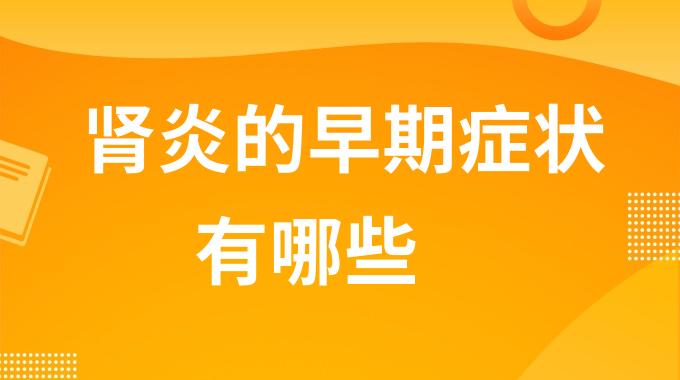 肾炎的早期症状
有哪些